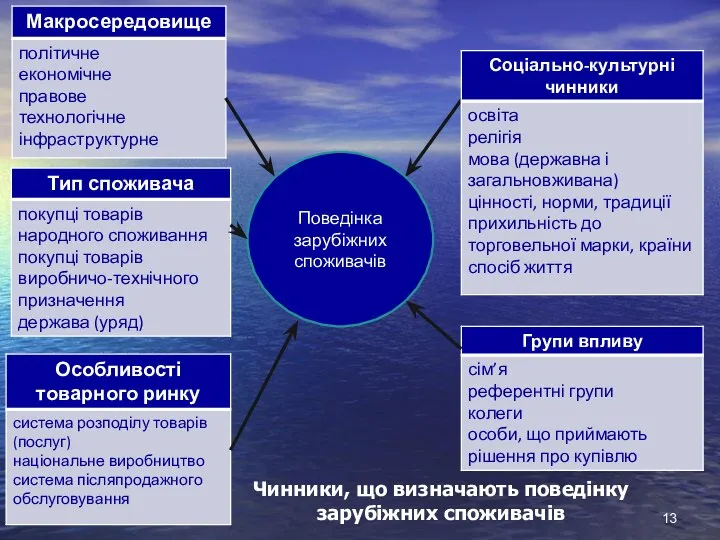 Макросередовище

політичне
економічне
правове
технологічне
інфраструктурне

Тип споживача

покупці товарів народного споживання
покупці товарів виробничо-технічного призначення
держава (уряд)

Особливості товарного ринку

система розподілу товарів (послуг)
національне виробництво
система післяпродажного обслуговування

Поведінка зарубіжних споживачів

Соціально-культурні чинники

освіта
релігія
мова (державна і загальновживана)
цінності, норми, традиції
прихильність до торговельної марки, країни
спосіб життя

Групи впливу

сім'я
референтні групи
колеги
особи, що приймають рішення про купівлю

Чинники, що визначають поведінку зарубіжних споживачів

13